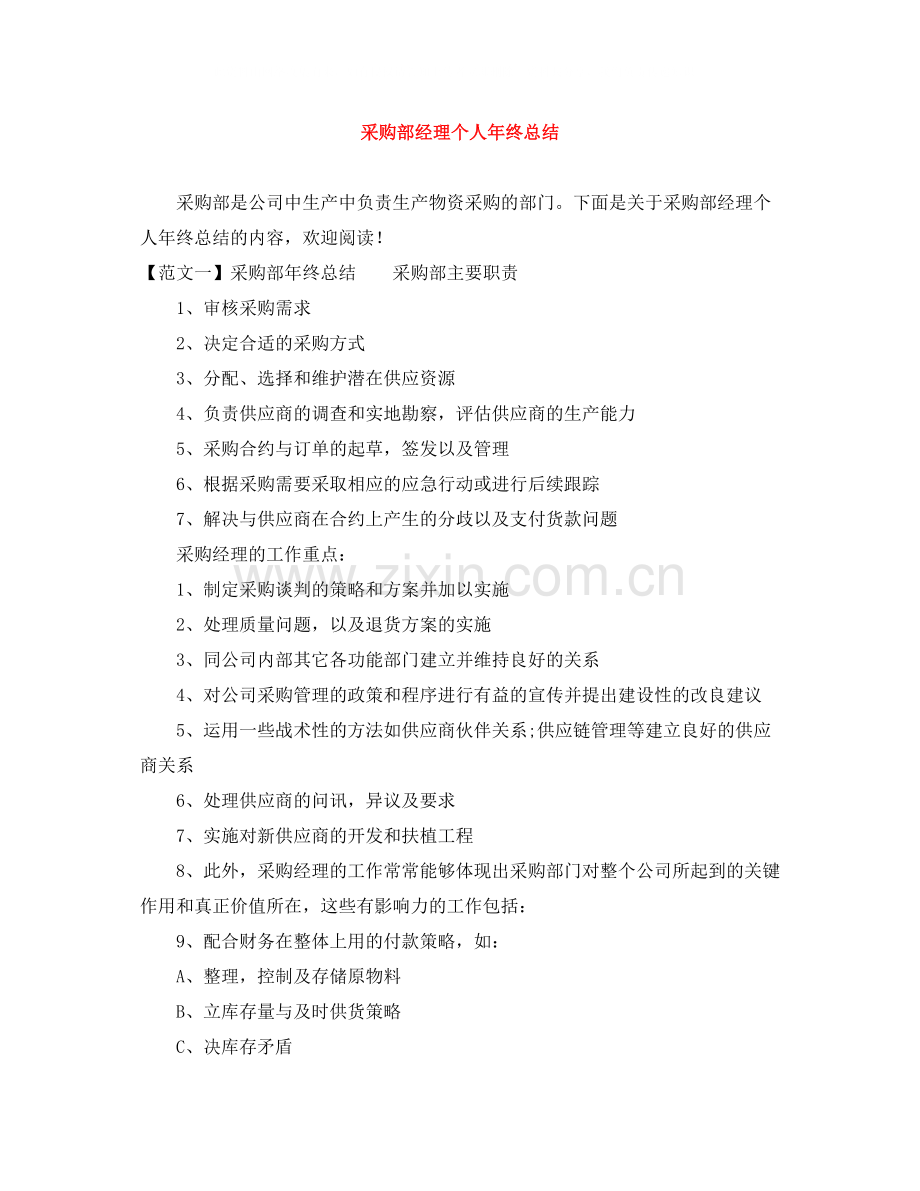 采购部经理个人年终总结

采购部是公司中生产中负责生产物资采购的部门。下面是关于采购部经理个人年终总结的内容，欢迎阅读！

【范文一】采购部年终总结　　采购部主要职责

1、审核采购需求

2、决定合适的采购方式

3、分配、选择和维护潜在供应资源

4、负责供应商的调查和实地勘察，评估供应商的生产能力

5、采购合约与订单的起草，签发以及管理

6、根据采购需要采取相应的应急行动或进行后续跟踪

7、解决与供应商在合约上产生的分歧以及支付货款问题

采购经理的工作重点：

1、制定采购谈判的策略和方案并加以实施

2、处理质量问题，以及退货方案的实施

3、同公司内部其它各功能部门建立并维持良好的关系

4、对公司采购管理的政策和程序进行有益的宣传并提出建设性的改良建议

5、运用一些战术性的方法如供应商伙伴关系;供应链管理等建立良好的供应商关系

6、处理供应商的问讯，异议及要求

7、实施对新供应商的开发和扶植工程

8、此外，采购经理的工作常常能够体现出采购部门对整个公司所起到的关键作用和真正价值所在，这些有影响力的工作包括：

9、配合财务在整体上用的付款策略，如：

A、整理，控制及存储原物料

B、立库存量与及时供货策略

C、决库存矛盾

www.zixin.com.cn